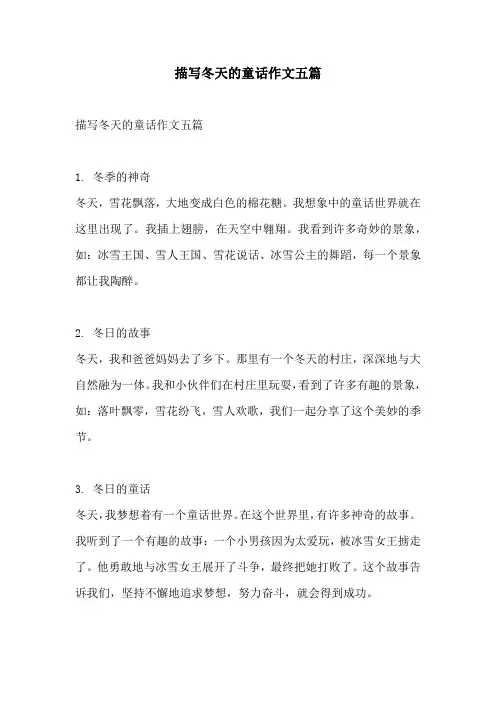 描写冬天的童话作文五篇

描写冬天的童话作文五篇

1. 冬季的神奇
冬天，雪花飘落，大地变成白色的棉花糖。我想象中的童话世界就在这里出现了。我插上翅膀，在天空中翱翔。我看到许多奇妙的景象，如：冰雪王国、雪人王国、雪花说话、冰雪公主的舞蹈，每一个景象都让我陶醉。

2. 冬日的故事
冬天，我和爸爸妈妈去了乡下。那里有一个冬天的村庄，深深地与大自然融为一体。我和小伙伴们在村庄里玩耍，看到了许多有趣的景象，如：落叶飘零，雪花纷飞，雪人欢歌，我们一起分享了这个美妙的季节。

3. 冬日的童话
冬天，我梦想着有一个童话世界。在这个世界里，有许多神奇的故事。我听到了一个有趣的故事：一个小男孩因为太爱玩，被冰雪女王掳走了。他勇敢地与冰雪女王展开了斗争，最终把她打败了。这个故事告诉我们，坚持不懈地追求梦想，努力奋斗，就会得到成功。